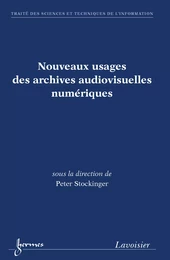 TRAITÉ DES SCIENCES ET TECHNIQUES DE L'INFORMATION

Nouveaux usages des archives audiovisuelles numériques

sous la direction de
Peter Stockinger

hermes

Lavoisier